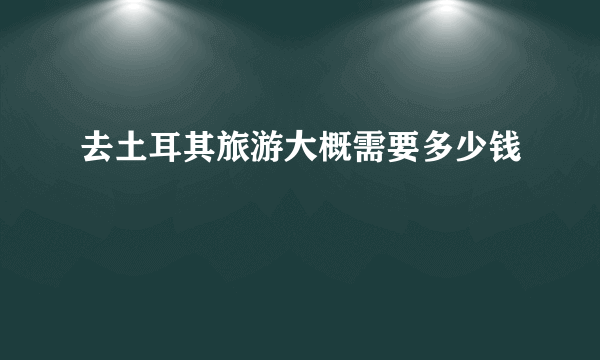 去土耳其旅游大概需要多少钱